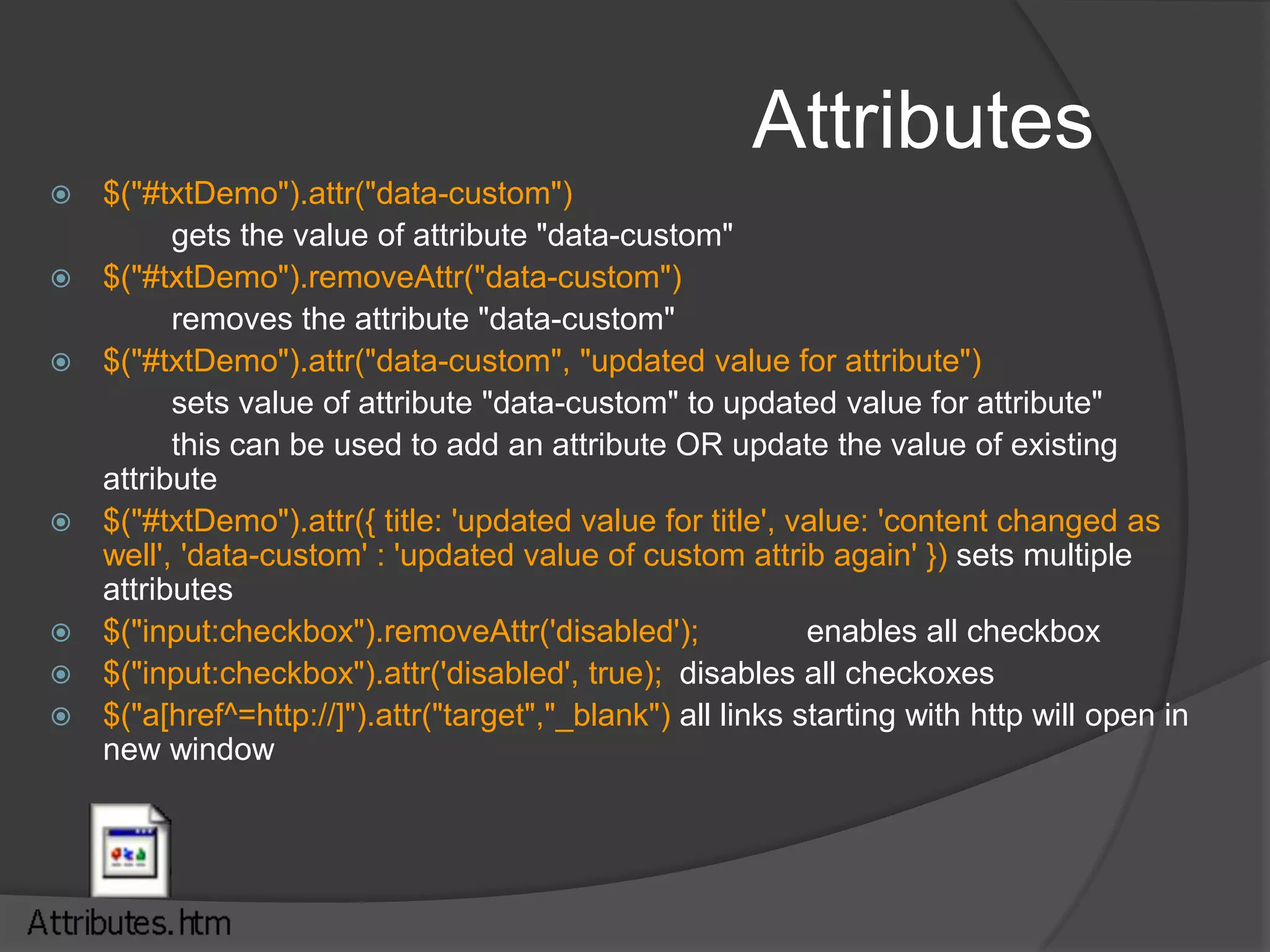 Attributes

$("#txtDemo").attr("data-custom")
gets the value of attribute "data-custom"

$("#txtDemo").removeAttr("data-custom")
removes the attribute "data-custom"

$("#txtDemo").attr("data-custom", "updated value for attribute")
sets value of attribute "data-custom" to updated value for attribute"
this can be used to add an attribute OR update the value of existing attribute

$("#txtDemo").attr({ title: 'updated value for title', value: 'content changed as well', 'data-custom' : 'updated value of custom attrib again' }) sets multiple attributes

$("input:checkbox").removeAttr('disabled'); enables all checkbox

$("input:checkbox").attr('disabled', true); disables all checkoxes

$("a[href^=http://]").attr("target","_blank") all links starting with http will open in new window

Attributes.htm